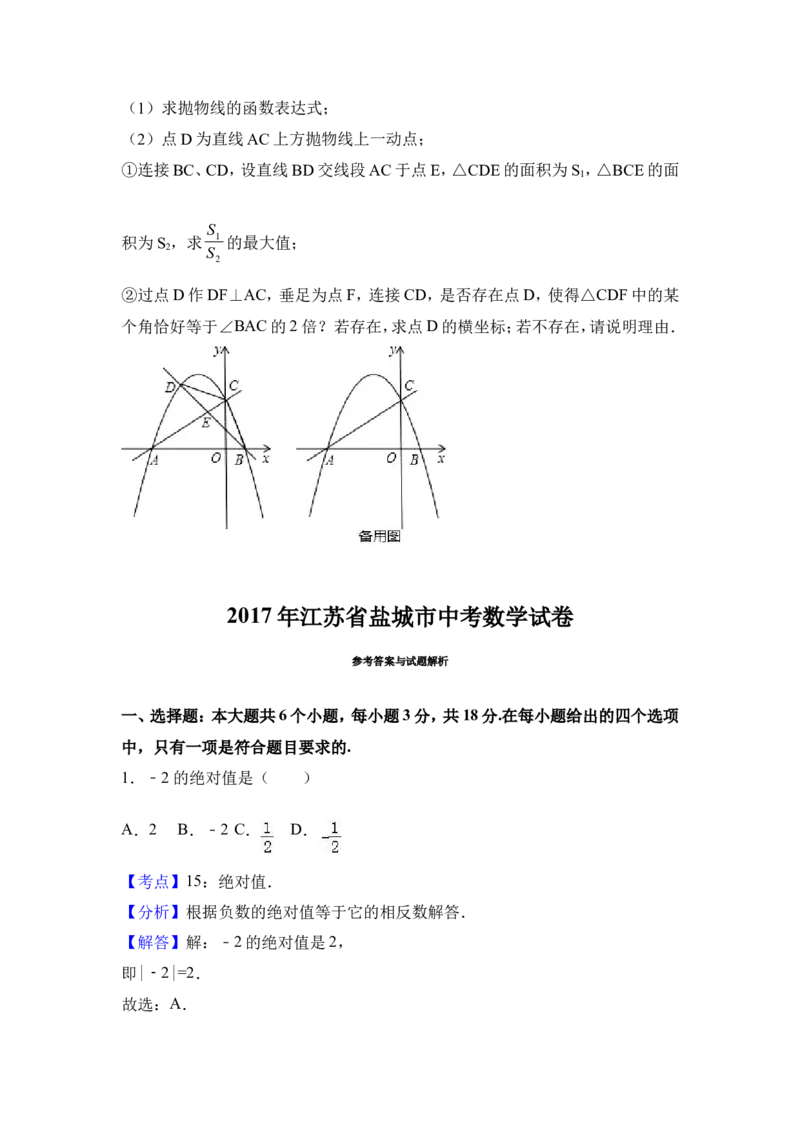 （1）求抛物线的函数表达式；

（2）点D为直线AC上方抛物线上一动点；

①连接BC、CD，设直线BD交线段AC于点E，△CDE的面积为$S_1$，△BCE的面积为$S_2$，求$\frac{S_1}{S_2}$的最大值；

②过点D作DF⊥AC，垂足为点F，连接CD，是否存在点D，使得△CDF中的某个角恰好等于∠BAC的2倍？若存在，求点D的横坐标；若不存在，请说明理由．

y
D
C
E
A
O
B
x

y
C
A
O
B
x
备用图

2017年江苏省盐城市中考数学试卷

参考答案与试题解析

一、选择题：本大题共6个小题，每小题3分，共18分.在每小题给出的四个选项中，只有一项是符合题目要求的.

1．﹣2的绝对值是（　　）

A．2　B．﹣2 C．$\frac{1}{2}$　D．$-\frac{1}{2}$

【考点】15：绝对值．

【分析】根据负数的绝对值等于它的相反数解答．

【解答】解：﹣2的绝对值是2，

即|﹣2|=2．

故选：A．